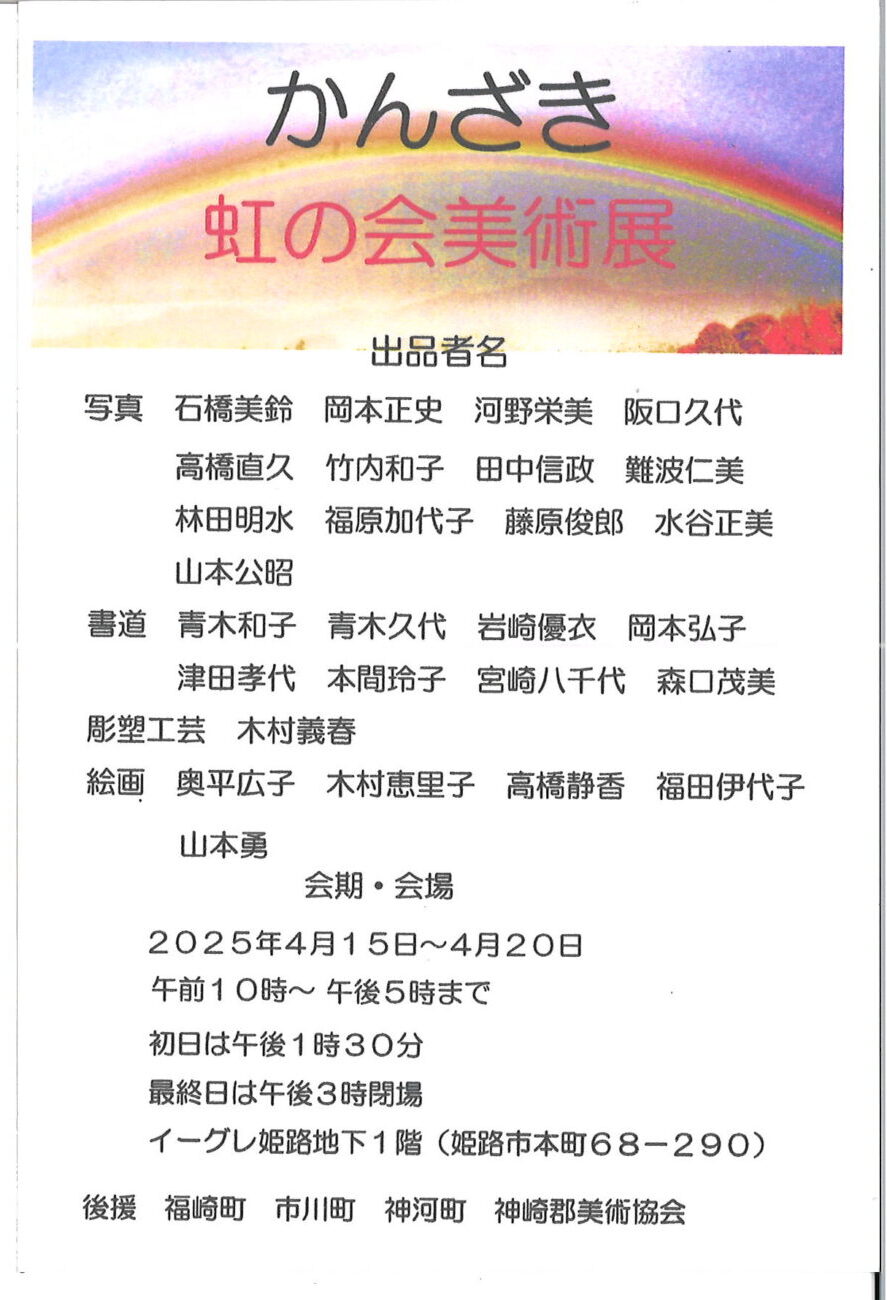 かんざき
虹の会美術展

出品者名

写真　石橋美鈴　岡本正史　河野栄美　阪口久代
高橋直久　竹内和子　田中信政　難波仁美
林田明水　福原加代子　藤原俊郎　水谷正美
山本公昭

書道　青木和子　青木久代　岩崎優衣　岡本弘子
津田孝代　本間玲子　宮崎八千代　森口茂美

彫塑工芸　木村義春

絵画　奥平広子　木村恵里子　高橋静香　福田伊代子
山本勇

会期・会場

２０２５年４月１５日～４月２０日
午前１０時～ 午後５時まで
初日は午後１時３０分
最終日は午後３時閉場
イーグレ姫路地下１階（姫路市本町６８－２９０）

後援　福崎町　市川町　神河町　神崎郡美術協会